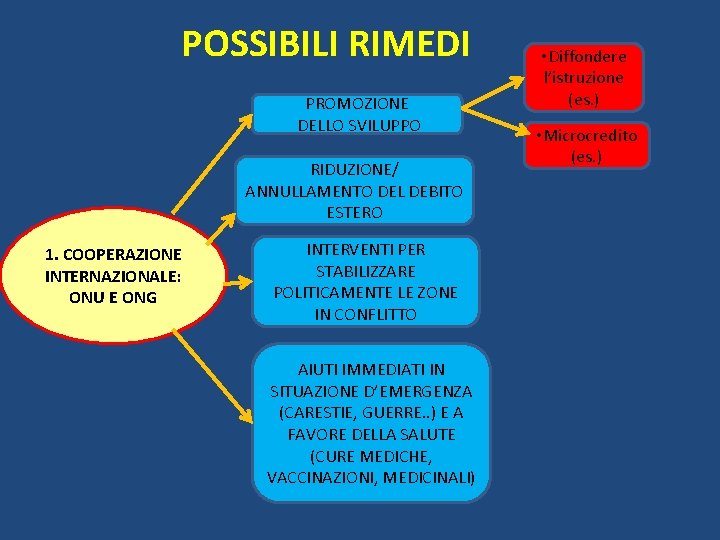 POSSIBILI RIMEDI

1. COOPERAZIONE INTERNAZIONALE: ONU E ONG

PROMOZIONE DELLO SVILUPPO

•Diffondere l'istruzione (es.)

•Microcredito (es.)

RIDUZIONE/ ANNULLAMENTO DEL DEBITO ESTERO

INTERVENTI PER STABILIZZARE POLITICAMENTE LE ZONE IN CONFLITTO

AIUTI IMMEDIATI IN SITUAZIONE D'EMERGENZA (CARESTIE, GUERRE..) E A FAVORE DELLA SALUTE (CURE MEDICHE, VACCINAZIONI, MEDICINALI)